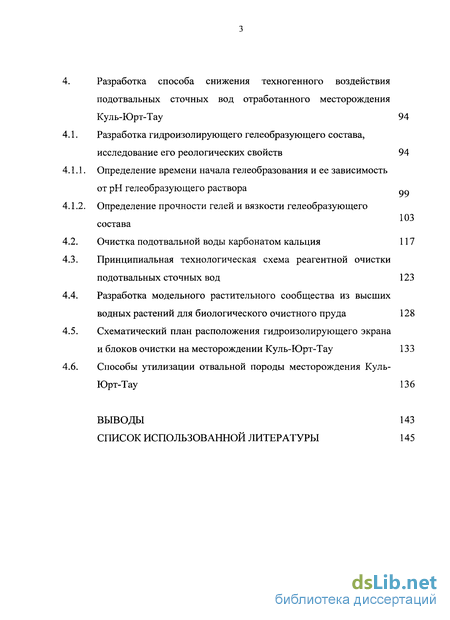 3

| | | |
|---|---|---|
| 4. | Разработка способа снижения техногенного воздействия подотвальных сточных вод отработанного месторождения Куль-Юрт-Тау | 94 |
| 4.1. | Разработка гидроизолирующего гелеобразующего состава, исследование его реологических свойств | 94 |
| 4.1.1. | Определение времени начала гелеобразования и ее зависимость от pH гелеобразующего раствора | 99 |
| 4.1.2. | Определение прочности гелей и вязкости гелеобразующего состава | 103 |
| 4.2. | Очистка подотвальной воды карбонатом кальция | 117 |
| 4.3. | Принципиальная технологическая схема реагентной очистки подотвальных сточных вод | 123 |
| 4.4. | Разработка модельного растительного сообщества из высших водных растений для биологического очистного пруда | 128 |
| 4.5. | Схематический план расположения гидроизолирующего экрана и блоков очистки на месторождении Куль-Юрт-Тау | 133 |
| 4.6. | Способы утилизации отвальной породы месторождения Куль-Юрт-Тау | 136 |
| | ВЫВОДЫ | 143 |
| | СПИСОК ИСПОЛЬЗОВАННОЙ ЛИТЕРАТУРЫ | 145 |

dsLib.net
библиотека диссертаций